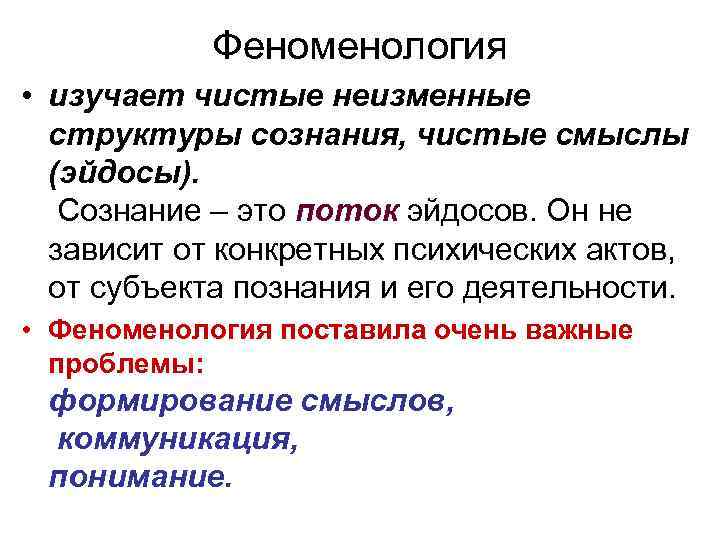 Феноменология

• изучает чистые неизменные структуры сознания, чистые смыслы (эйдосы).
Сознание – это поток эйдосов. Он не зависит от конкретных психических актов, от субъекта познания и его деятельности.

• Феноменология поставила очень важные проблемы:
формирование смыслов,
коммуникация,
понимание.